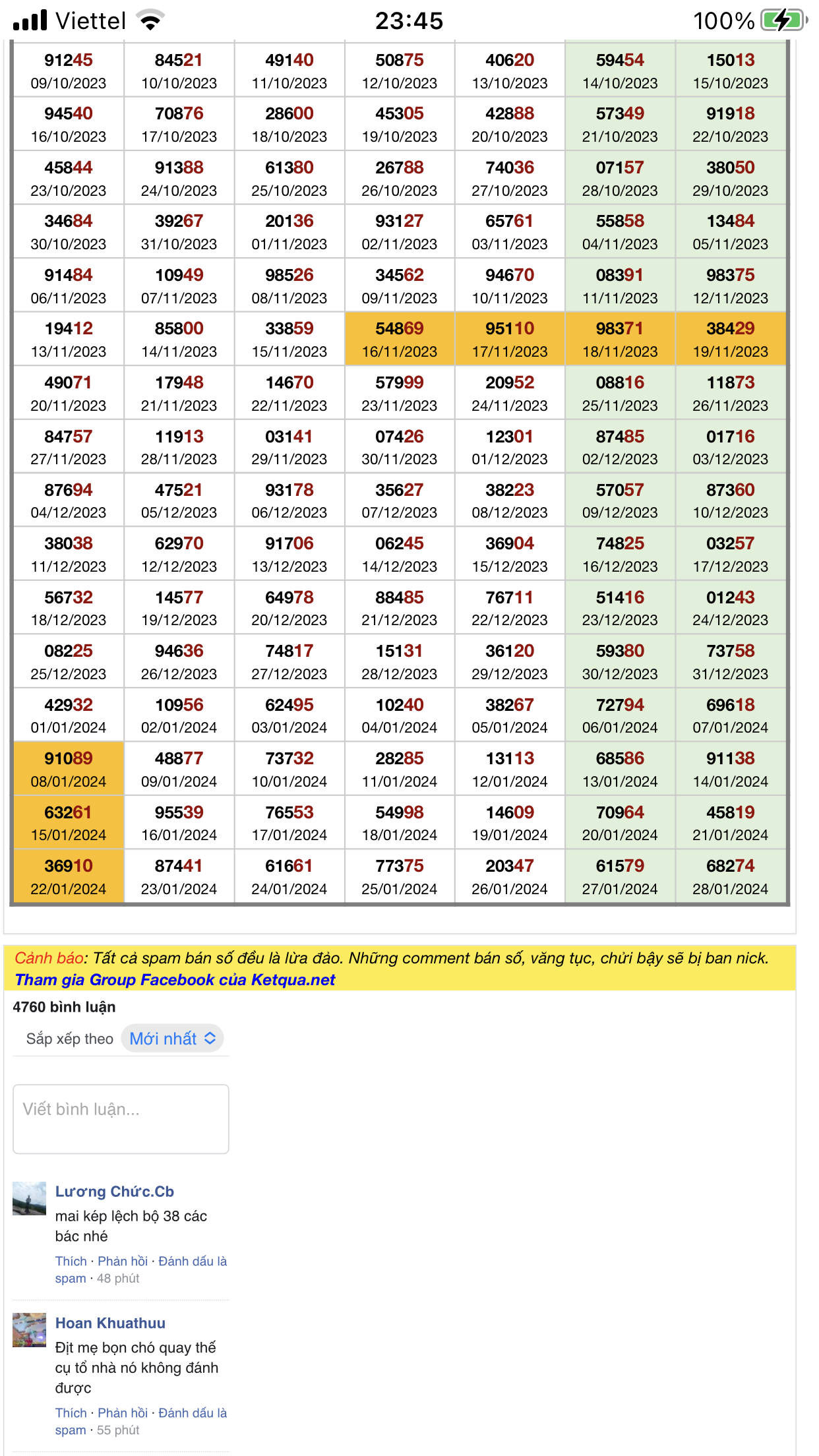 Viettel 23:45 100%

| | | | | | | |
|---|---|---|---|---|---|---|
| 91245 09/10/2023 | 84521 10/10/2023 | 49140 11/10/2023 | 50875 12/10/2023 | 40620 13/10/2023 | 59454 14/10/2023 | 15013 15/10/2023 |
| 94540 16/10/2023 | 70876 17/10/2023 | 28600 18/10/2023 | 45305 19/10/2023 | 42888 20/10/2023 | 57349 21/10/2023 | 91918 22/10/2023 |
| 45844 23/10/2023 | 91388 24/10/2023 | 61380 25/10/2023 | 26788 26/10/2023 | 74036 27/10/2023 | 07157 28/10/2023 | 38050 29/10/2023 |
| 34684 30/10/2023 | 39267 31/10/2023 | 20136 01/11/2023 | 93127 02/11/2023 | 65761 03/11/2023 | 55858 04/11/2023 | 13484 05/11/2023 |
| 91484 06/11/2023 | 10949 07/11/2023 | 98526 08/11/2023 | 34562 09/11/2023 | 94670 10/11/2023 | 08391 11/11/2023 | 98375 12/11/2023 |
| 19412 13/11/2023 | 85800 14/11/2023 | 33859 15/11/2023 | 54869 16/11/2023 | 95110 17/11/2023 | 98371 18/11/2023 | 38429 19/11/2023 |
| 49071 20/11/2023 | 17948 21/11/2023 | 14670 22/11/2023 | 57999 23/11/2023 | 20952 24/11/2023 | 08816 25/11/2023 | 11873 26/11/2023 |
| 84757 27/11/2023 | 11913 28/11/2023 | 03141 29/11/2023 | 07426 30/11/2023 | 12301 01/12/2023 | 87485 02/12/2023 | 01716 03/12/2023 |
| 87694 04/12/2023 | 47521 05/12/2023 | 93178 06/12/2023 | 35627 07/12/2023 | 38223 08/12/2023 | 57057 09/12/2023 | 87360 10/12/2023 |
| 38038 11/12/2023 | 62970 12/12/2023 | 91706 13/12/2023 | 06245 14/12/2023 | 36904 15/12/2023 | 74825 16/12/2023 | 03257 17/12/2023 |
| 56732 18/12/2023 | 14577 19/12/2023 | 64978 20/12/2023 | 88485 21/12/2023 | 76711 22/12/2023 | 51416 23/12/2023 | 01243 24/12/2023 |
| 08225 25/12/2023 | 94636 26/12/2023 | 74817 27/12/2023 | 15131 28/12/2023 | 36120 29/12/2023 | 59380 30/12/2023 | 73758 31/12/2023 |
| 42932 01/01/2024 | 10956 02/01/2024 | 62495 03/01/2024 | 10240 04/01/2024 | 38267 05/01/2024 | 72794 06/01/2024 | 69618 07/01/2024 |
| 91089 08/01/2024 | 48877 09/01/2024 | 73732 10/01/2024 | 28285 11/01/2024 | 13113 12/01/2024 | 68586 13/01/2024 | 91138 14/01/2024 |
| 63261 15/01/2024 | 95539 16/01/2024 | 76553 17/01/2024 | 54998 18/01/2024 | 14609 19/01/2024 | 70964 20/01/2024 | 45819 21/01/2024 |
| 36910 22/01/2024 | 87441 23/01/2024 | 61661 24/01/2024 | 77375 25/01/2024 | 20347 26/01/2024 | 61579 27/01/2024 | 68274 28/01/2024 |

Cảnh báo: Tất cả spam bán số đều là lừa đảo. Những comment bán số, văng tục, chửi bậy sẽ bị ban nick.
Tham gia Group Facebook của Ketqua.net

4760 bình luận

Sắp xếp theo Mới nhất

Viết bình luận...

Lương Chức.Cb
mai kép lệch bộ 38 các bác nhé
Thích · Phản hồi · Đánh dấu là spam · 48 phút

Hoan Khuathuu
Địt mẹ bọn chó quay thế cụ tổ nhà nó không đánh được
Thích · Phản hồi · Đánh dấu là spam · 55 phút